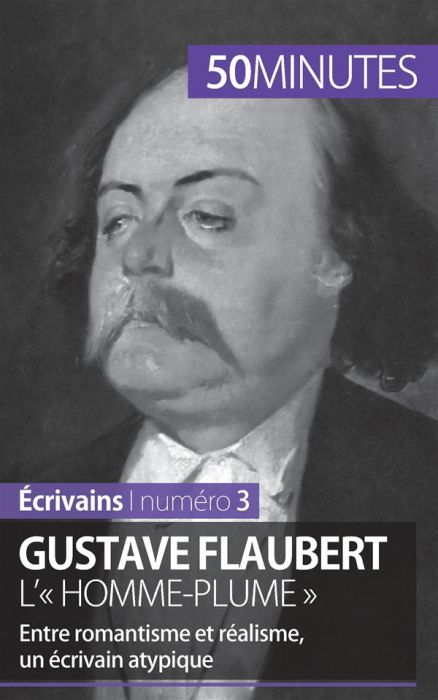 50MINUTES

Écrivains | numéro 3

GUSTAVE FLAUBERT
L'« HOMME-PLUME »

Entre romantisme et réalisme, un écrivain atypique